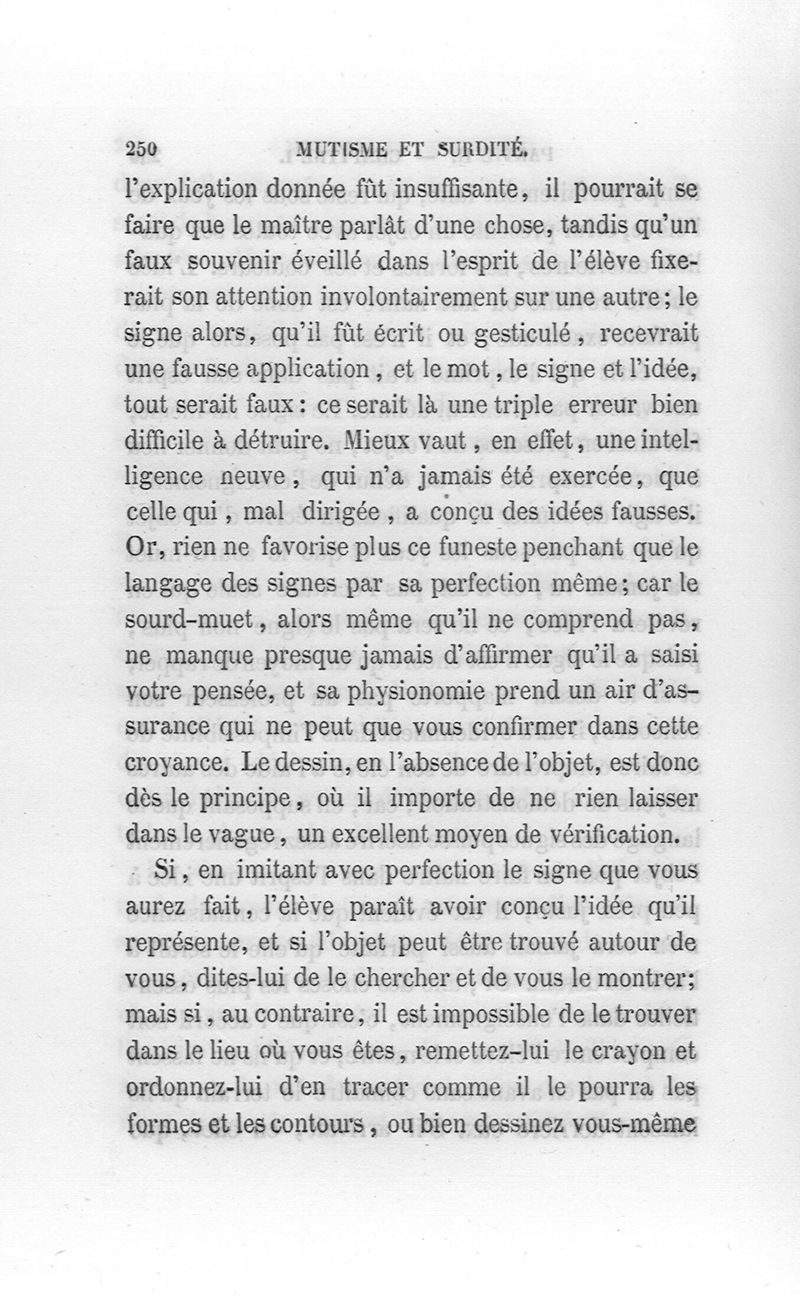 250 MUTISME ET SURDITÉ.

l'explication donnée fût insuffisante, il pourrait se faire que le maître parlât d'une chose, tandis qu'un faux souvenir éveillé dans l'esprit de l'élève fixerait son attention involontairement sur une autre; le signe alors, qu'il fût écrit ou gesticulé, recevrait une fausse application, et le mot, le signe et l'idée, tout serait faux: ce serait là une triple erreur bien difficile à détruire. Mieux vaut, en effet, une intelligence neuve, qui n'a jamais été exercée, que celle qui, mal dirigée, a conçu des idées fausses. Or, rien ne favorise plus ce funeste penchant que le langage des signes par sa perfection même; car le sourd-muet, alors même qu'il ne comprend pas, ne manque presque jamais d'affirmer qu'il a saisi votre pensée, et sa physionomie prend un air d'assurance qui ne peut que vous confirmer dans cette croyance. Le dessin, en l'absence de l'objet, est donc dès le principe, où il importe de ne rien laisser dans le vague, un excellent moyen de vérification.

Si, en imitant avec perfection le signe que vous aurez fait, l'élève paraît avoir conçu l'idée qu'il représente, et si l'objet peut être trouvé autour de vous, dites-lui de le chercher et de vous le montrer; mais si, au contraire, il est impossible de le trouver dans le lieu où vous êtes, remettez-lui le crayon et ordonnez-lui d'en tracer comme il le pourra les formes et les contours, ou bien dessinez vous-même